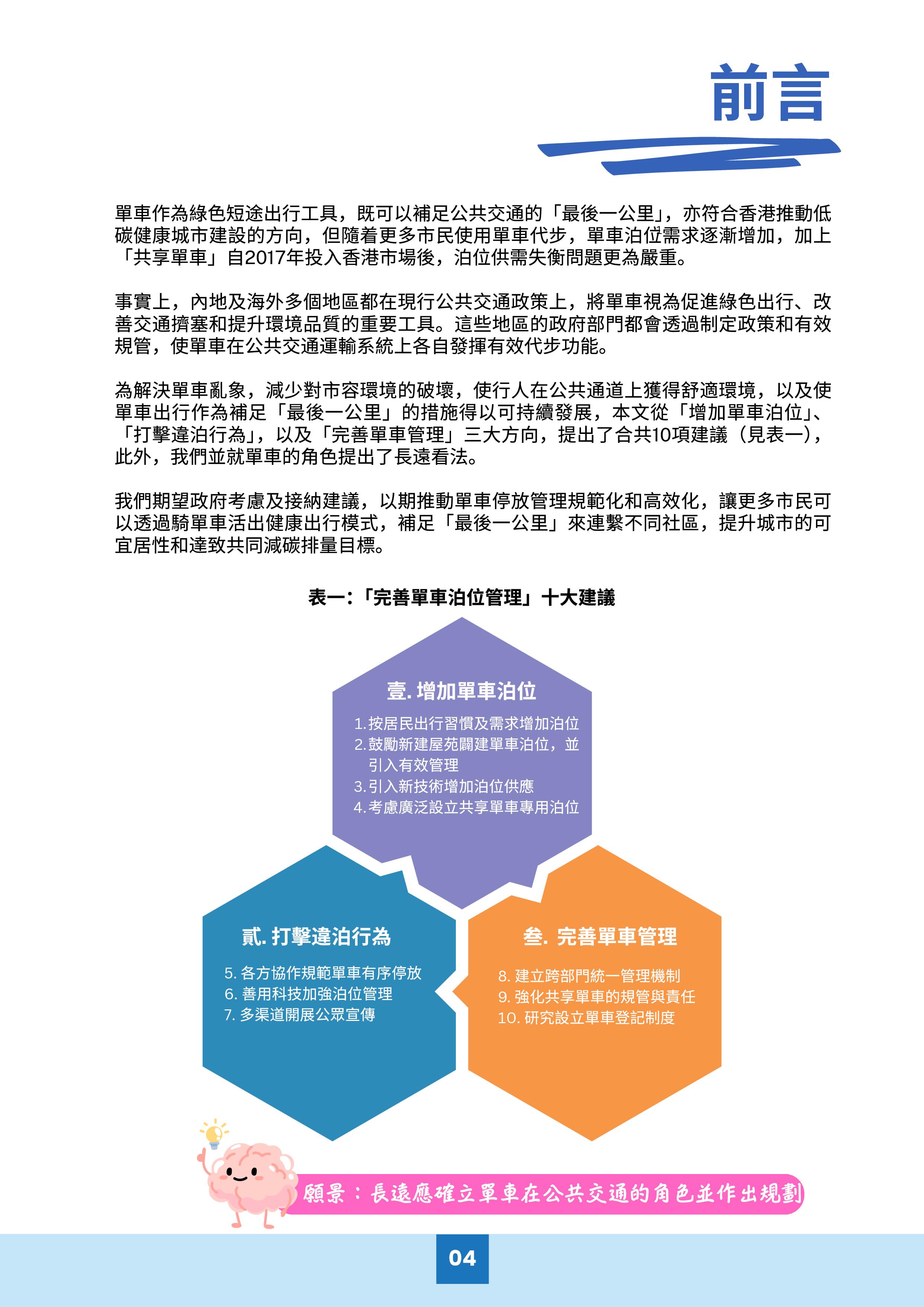 前言

單車作為綠色短途出行工具，既可以補足公共交通的「最後一公里」，亦符合香港推動低碳健康城市建設的方向，但隨着更多市民使用單車代步，單車泊位需求逐漸增加，加上「共享單車」自2017年投入香港市場後，泊位供需失衡問題更為嚴重。

事實上，內地及海外多個地區都在現行公共交通政策上，將單車視為促進綠色出行、改善交通擠塞和提升環境品質的重要工具。這些地區的政府部門都會透過制定政策和有效規管，使單車在公共交通運輸系統上各自發揮有效代步功能。

為解決單車亂象，減少對市容環境的破壞，使行人在公共通道上獲得舒適環境，以及使單車出行作為補足「最後一公里」的措施得以可持續發展，本文從「增加單車泊位」、「打擊違泊行為」，以及「完善單車管理」三大方向，提出了合共10項建議（見表一），此外，我們並就單車的角色提出了長遠看法。

我們期望政府考慮及接納建議，以期推動單車停放管理規範化和高效化，讓更多市民可以透過騎單車活出健康出行模式，補足「最後一公里」來連繫不同社區，提升城市的可宜居性和達致共同減碳排量目標。

表一：「完善單車泊位管理」十大建議

壹. 增加單車泊位
1. 按居民出行習慣及需求增加泊位
2. 鼓勵新建屋苑闢建單車泊位，並引入有效管理
3. 引入新技術增加泊位供應
4. 考慮廣泛設立共享單車專用泊位

貳. 打擊違泊行為
5. 各方協作規範單車有序停放
6. 善用科技加強泊位管理
7. 多渠道開展公眾宣傳

叁. 完善單車管理
8. 建立跨部門統一管理機制
9. 強化共享單車的規管與責任
10. 研究設立單車登記制度

願景：長遠應確立單車在公共交通的角色並作出規劃

04